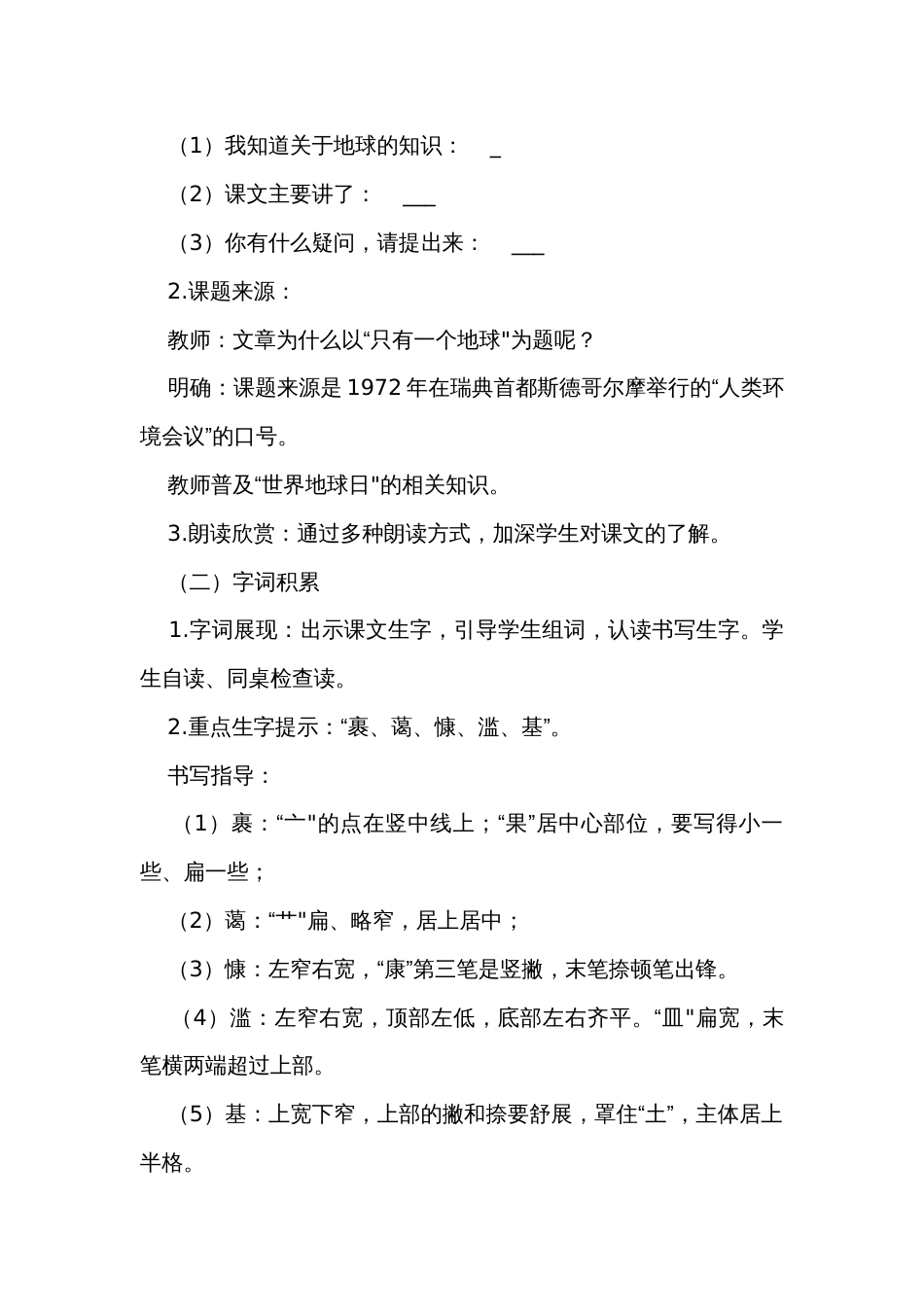 （1）我知道关于地球的知识： _

（2）课文主要讲了： ___

（3）你有什么疑问，请提出来： ___

2.课题来源：

教师：文章为什么以“只有一个地球"为题呢？

明确：课题来源是 1972 年在瑞典首都斯德哥尔摩举行的“人类环境会议”的口号。

教师普及“世界地球日"的相关知识。

3.朗读欣赏：通过多种朗读方式，加深学生对课文的了解。

（二）字词积累

1.字词展现：出示课文生字，引导学生组词，认读书写生字。学生自读、同桌检查读。

2.重点生字提示：“裹、蔼、慷、滥、基”。

书写指导：

（1）裹：“亠"的点在竖中线上；“果”居中心部位，要写得小一些、扁一些；

（2）蔼：“艹"扁、略窄，居上居中；

（3）慷：左窄右宽，“康”第三笔是竖撇，末笔捺顿笔出锋。

（4）滥：左窄右宽，顶部左低，底部左右齐平。“皿"扁宽，末笔横两端超过上部。

（5）基：上宽下窄，上部的撇和捺要舒展，罩住“土”，主体居上半格。